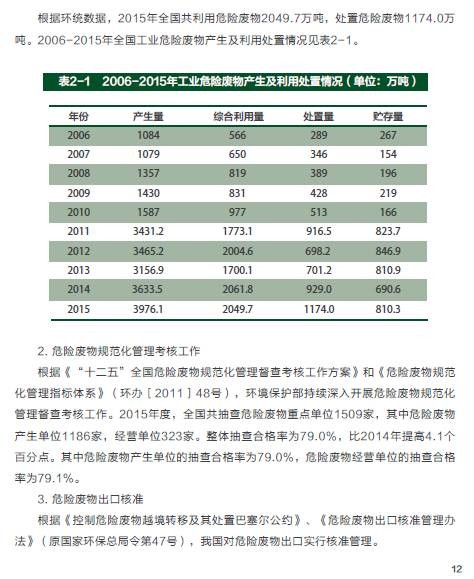 根据环统数据，2015年全国共利用危险废物2049.7万吨，处置危险废物1174.0万吨。2006-2015年全国工业危险废物产生及利用处置情况见表2-1。

表2-1　2006-2015年工业危险废物产生及利用处置情况（单位：万吨）

| 年份 | 产生量 | 综合利用量 | 处置量 | 贮存量 |
|---|---|---|---|---|
| 2006 | 1084 | 566 | 289 | 267 |
| 2007 | 1079 | 650 | 346 | 154 |
| 2008 | 1357 | 819 | 389 | 196 |
| 2009 | 1430 | 831 | 428 | 219 |
| 2010 | 1587 | 977 | 513 | 166 |
| 2011 | 3431.2 | 1773.1 | 916.5 | 823.7 |
| 2012 | 3465.2 | 2004.6 | 698.2 | 846.9 |
| 2013 | 3156.9 | 1700.1 | 701.2 | 810.9 |
| 2014 | 3633.5 | 2061.8 | 929.0 | 690.6 |
| 2015 | 3976.1 | 2049.7 | 1174.0 | 810.3 |

2. 危险废物规范化管理考核工作

根据《“十二五”全国危险废物规范化管理督查考核工作方案》和《危险废物规范化管理指标体系》（环办［2011］48号），环境保护部持续深入开展危险废物规范化管理督查考核工作。2015年度，全国共抽查危险废物重点单位1509家，其中危险废物产生单位1186家，经营单位323家。整体抽查合格率为79.0%，比2014年提高4.1个百分点。其中危险废物产生单位的抽查合格率为79.0%，危险废物经营单位的抽查合格率为79.1%。

3. 危险废物出口核准

根据《控制危险废物越境转移及其处置巴塞尔公约》、《危险废物出口核准管理办法》（原国家环保总局令第47号），我国对危险废物出口实行核准管理。

12